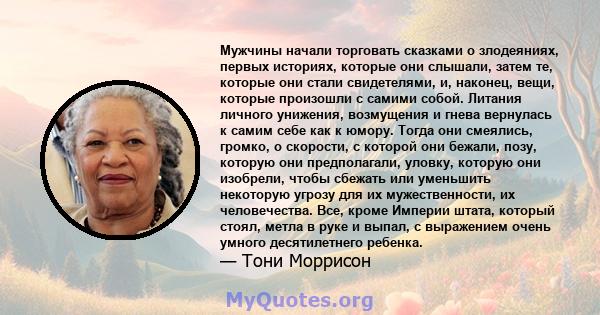 Мужчины начали торговать сказками о злодеяниях, первых историях, которые они слышали, затем те, которые они стали свидетелями, и, наконец, вещи, которые произошли с самими собой. Литания личного унижения, возмущения и гнева вернулась к самим себе как к юмору. Тогда они смеялись, громко, о скорости, с которой они бежали, позу, которую они предполагали, уловку, которую они изобрели, чтобы сбежать или уменьшить некоторую угрозу для их мужественности, их человечества. Все, кроме Империи штата, который стоял, метла в руке и выпал, с выражением очень умного десятилетнего ребенка.
— Тони Моррисон

MyQuotes.org